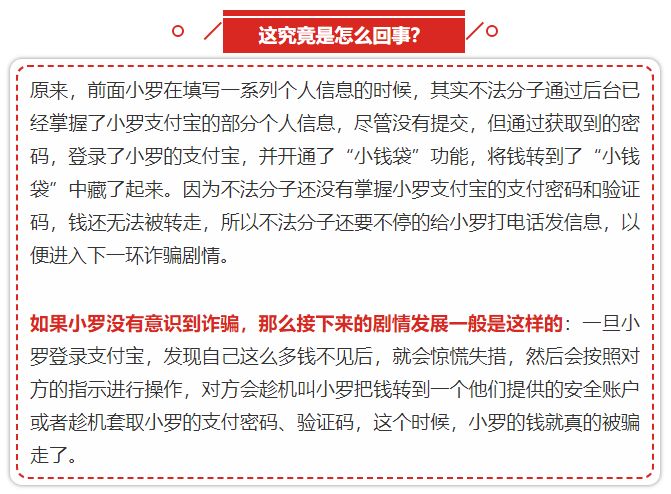 这究竟是怎么回事?

原来，前面小罗在填写一系列个人信息的时候，其实不法分子通过后台已经掌握了小罗支付宝的部分个人信息，尽管没有提交，但通过获取到的密码，登录了小罗的支付宝，并开通了“小钱袋”功能，将钱转到了“小钱袋”中藏了起来。因为不法分子还没有掌握小罗支付宝的支付密码和验证码，钱还无法被转走，所以不法分子还要不停的给小罗打电话发信息，以便进入下一环诈骗剧情。

如果小罗没有意识到诈骗，那么接下来的剧情发展一般是这样的：一旦小罗登录支付宝，发现自己这么多钱不见后，就会惊慌失措，然后会按照对方的指示进行操作，对方会趁机叫小罗把钱转到一个他们提供的安全账户或者趁机套取小罗的支付密码、验证码，这个时候，小罗的钱就真的被骗走了。